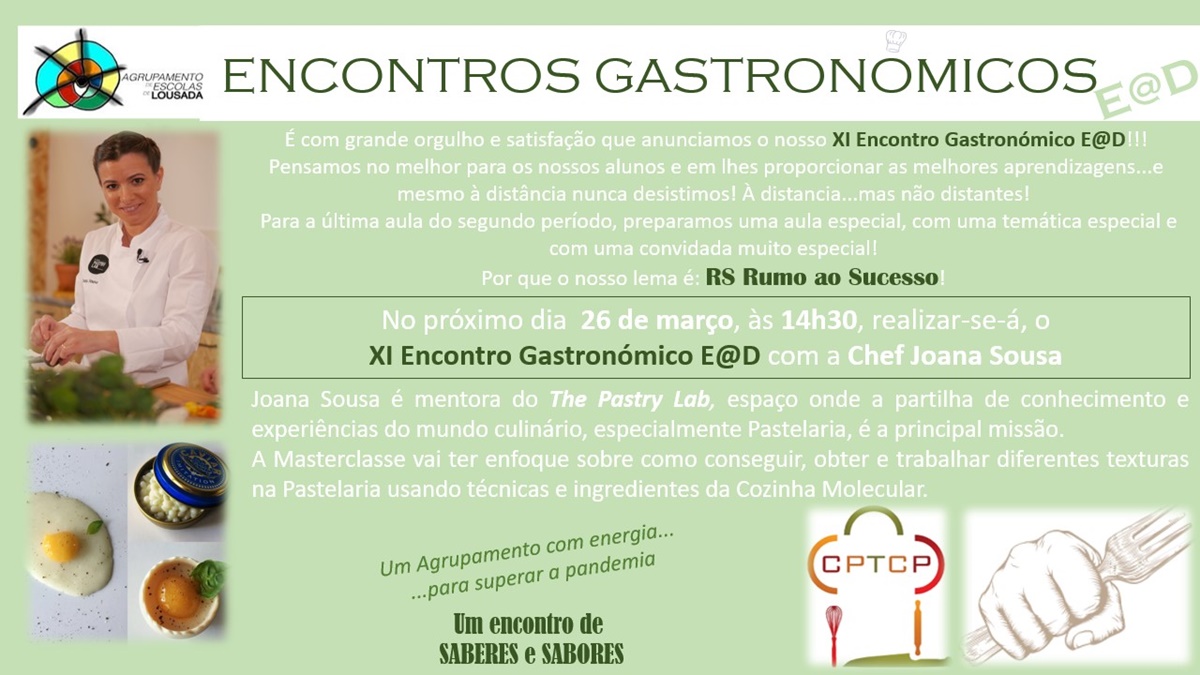 AGRUPAMENTO DE ESCOLAS DE LOUSADA

ENCONTROS GASTRONÓMICOS E@D

É com grande orgulho e satisfação que anunciamos o nosso XI Encontro Gastronómico E@D!!! Pensamos no melhor para os nossos alunos e em lhes proporcionar as melhores aprendizagens...e mesmo à distância nunca desistimos! À distancia...mas não distantes! Para a última aula do segundo período, preparamos uma aula especial, com uma temática especial e com uma convidada muito especial! Por que o nosso lema é: RS Rumo ao Sucesso!

No próximo dia 26 de março, às 14h30, realizar-se-á, o XI Encontro Gastronómico E@D com a Chef Joana Sousa

Joana Sousa é mentora do The Pastry Lab, espaço onde a partilha de conhecimento e experiências do mundo culinário, especialmente Pastelaria, é a principal missão. A Masterclasse vai ter enfoque sobre como conseguir, obter e trabalhar diferentes texturas na Pastelaria usando técnicas e ingredientes da Cozinha Molecular.

Um Agrupamento com energia... ...para superar a pandemia

Um encontro de SABERES e SABORES

CPTCP